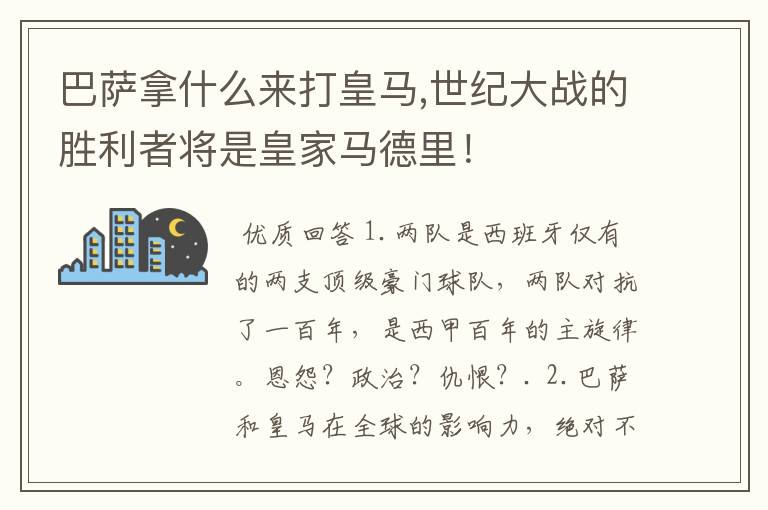 巴萨拿什么来打皇马,世纪大战的胜利者将是皇家马德里！

优质回答 1. 两队是西班牙仅有的两支顶级豪门球队，两队对抗了一百年，是西甲百年的主旋律。恩怨？政治？仇恨？. 2. 巴萨和皇马在全球的影响力，绝对不